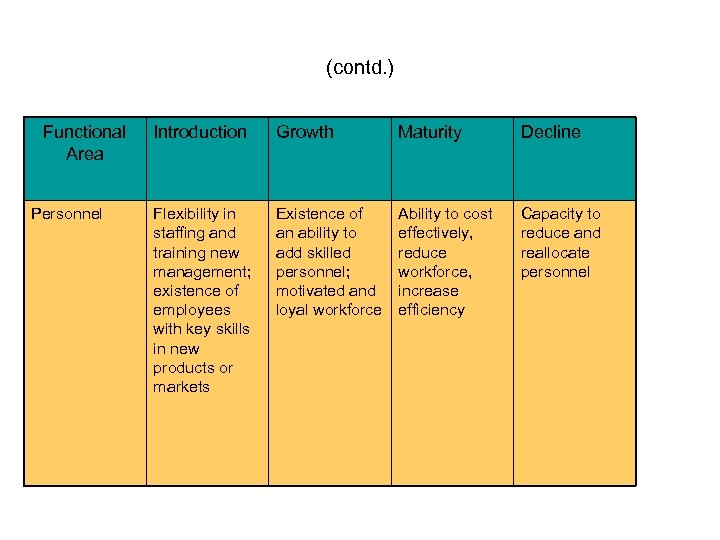 (contd.)

| Functional Area | Introduction | Growth | Maturity | Decline |
|---|---|---|---|---|
| Personnel | Flexibility in staffing and training new management; existence of employees with key skills in new products or markets | Existence of an ability to add skilled personnel; motivated and loyal workforce | Ability to cost effectively, reduce workforce, increase efficiency | Capacity to reduce and reallocate personnel |